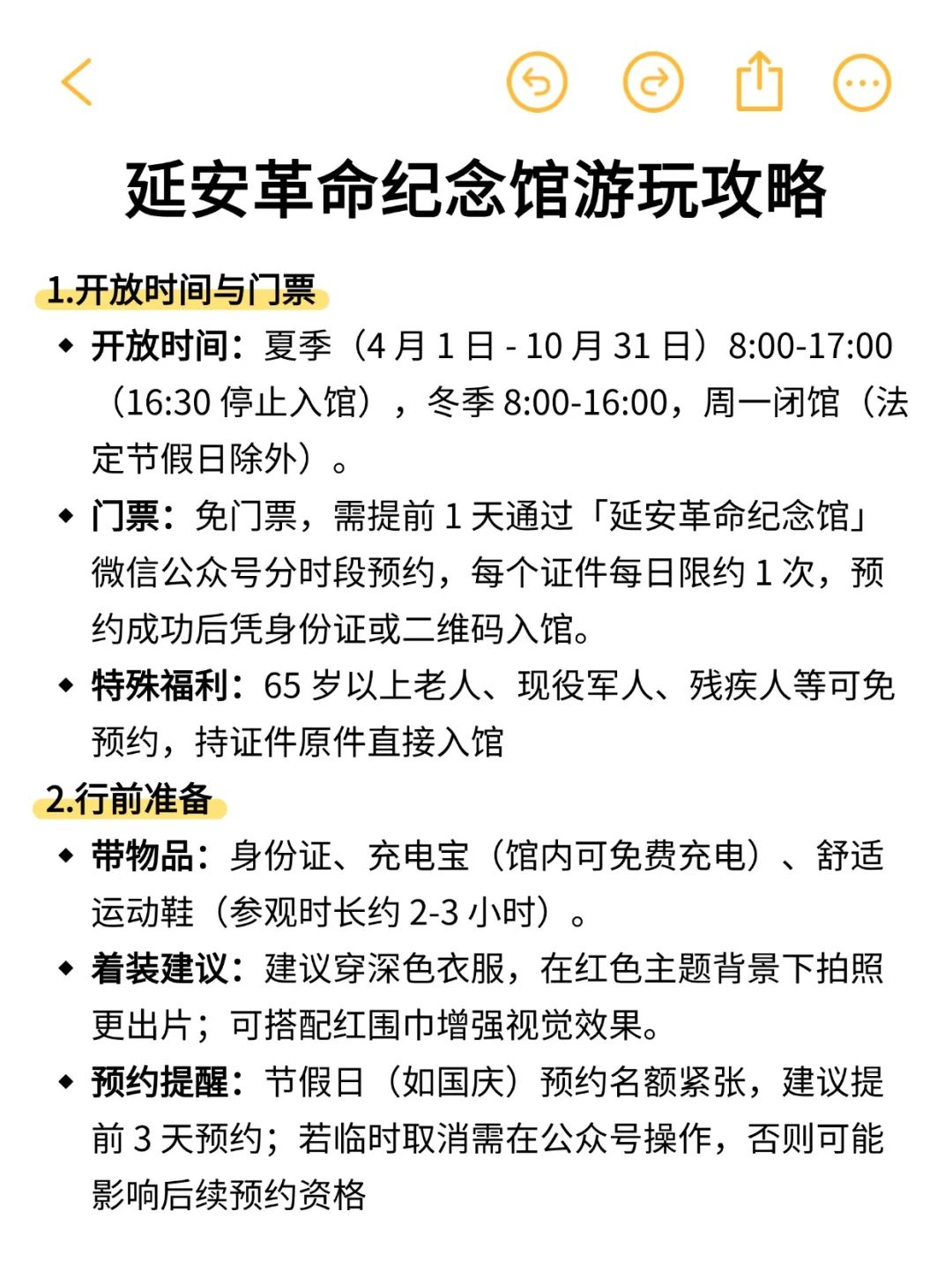 延安革命纪念馆游玩攻略

1.开放时间与门票

◆ 开放时间：夏季（4 月 1 日 - 10 月 31 日）8:00-17:00（16:30 停止入馆），冬季 8:00-16:00，周一闭馆（法定节假日除外）。

◆ 门票：免门票，需提前 1 天通过「延安革命纪念馆」微信公众号分时段预约，每个证件每日限约 1 次，预约成功后凭身份证或二维码入馆。

◆ 特殊福利：65 岁以上老人、现役军人、残疾人等可免预约，持证件原件直接入馆

2.行前准备

◆ 带物品：身份证、充电宝（馆内可免费充电）、舒适运动鞋（参观时长约 2-3 小时）。

◆ 着装建议：建议穿深色衣服，在红色主题背景下拍照更出片；可搭配红围巾增强视觉效果。

◆ 预约提醒：节假日（如国庆）预约名额紧张，建议提前 3 天预约；若临时取消需在公众号操作，否则可能影响后续预约资格